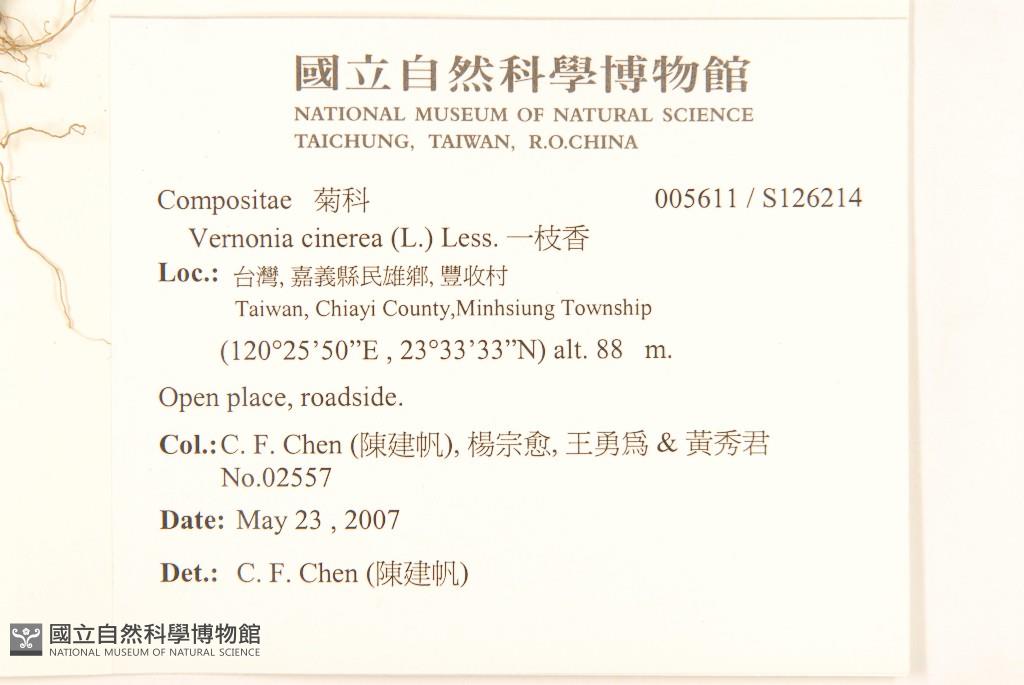 國立自然科學博物館
NATIONAL MUSEUM OF NATURAL SCIENCE
TAICHUNG, TAIWAN, R.O.CHINA

Compositae 菊科 005611 / S126214

Vernonia cinerea (L.) Less. 一枝香

Loc.: 台灣, 嘉義縣民雄鄉, 豐收村
Taiwan, Chiayi County,Minhsiung Township
(120°25'50"E , 23°33'33"N) alt. 88 m.

Open place, roadside.

Col.: C. F. Chen (陳建帆), 楊宗愈, 王勇爲 & 黃秀君
No.02557

Date: May 23 , 2007

Det.: C. F. Chen (陳建帆)

國立自然科學博物館
NATIONAL MUSEUM OF NATURAL SCIENCE